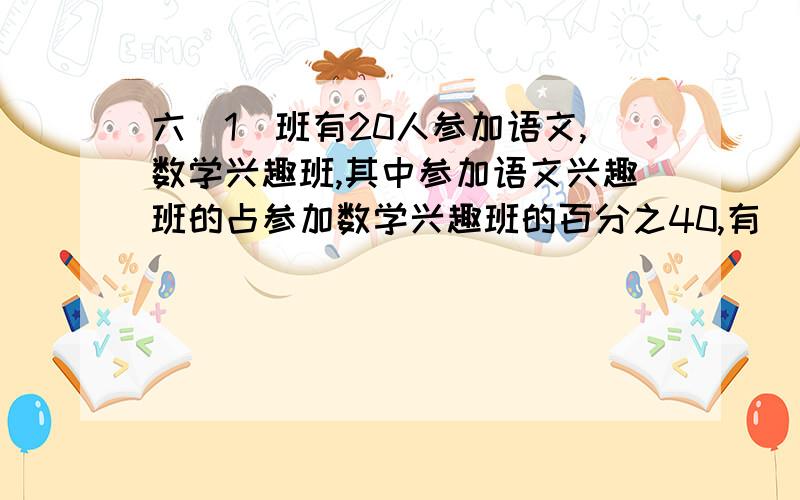 六(1)班有20人参加语文,数学兴趣班,其中参加语文兴趣班的占参加数学兴趣班的百分之40,有